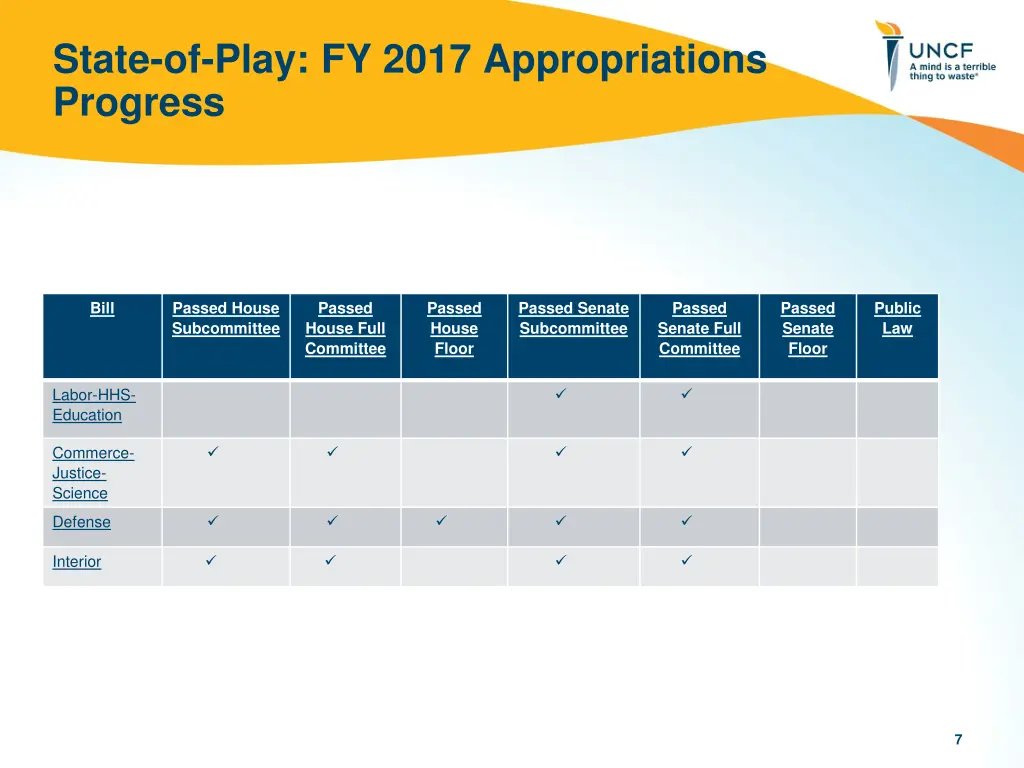 State-of-Play: FY 2017 Appropriations Progress

UNCF
A mind is a terrible thing to waste®

| Bill | Passed House Subcommittee | Passed House Full Committee | Passed House Floor | Passed Senate Subcommittee | Passed Senate Full Committee | Passed Senate Floor | Public Law |
|---|---|---|---|---|---|---|---|
| Labor-HHS-Education | | | | ✓ | ✓ | | |
| Commerce-Justice-Science | ✓ | ✓ | | ✓ | ✓ | | |
| Defense | ✓ | ✓ | ✓ | ✓ | ✓ | | |
| Interior | ✓ | ✓ | | ✓ | ✓ | | |

7